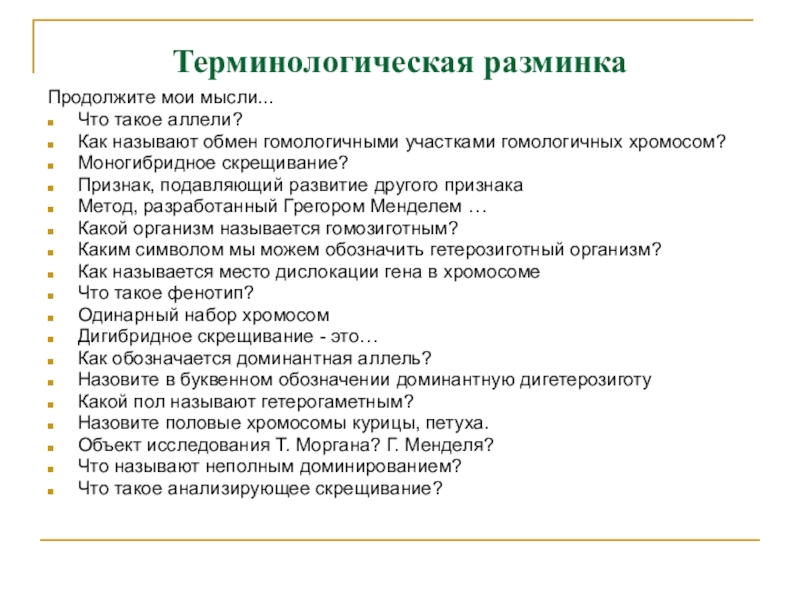 Терминологическая разминка

Продолжите мои мысли...

- Что такое аллели?
- Как называют обмен гомологичными участками гомологичных хромосом?
- Моногибридное скрещивание?
- Признак, подавляющий развитие другого признака
- Метод, разработанный Грегором Менделем …
- Какой организм называется гомозиготным?
- Каким символом мы можем обозначить гетерозиготный организм?
- Как называется место дислокации гена в хромосоме
- Что такое фенотип?
- Одинарный набор хромосом
- Дигибридное скрещивание - это…
- Как обозначается доминантная аллель?
- Назовите в буквенном обозначении доминантную дигетерозиготу
- Какой пол называют гетерогаметным?
- Назовите половые хромосомы курицы, петуха.
- Объект исследования Т. Моргана? Г. Менделя?
- Что называют неполным доминированием?
- Что такое анализирующее скрещивание?